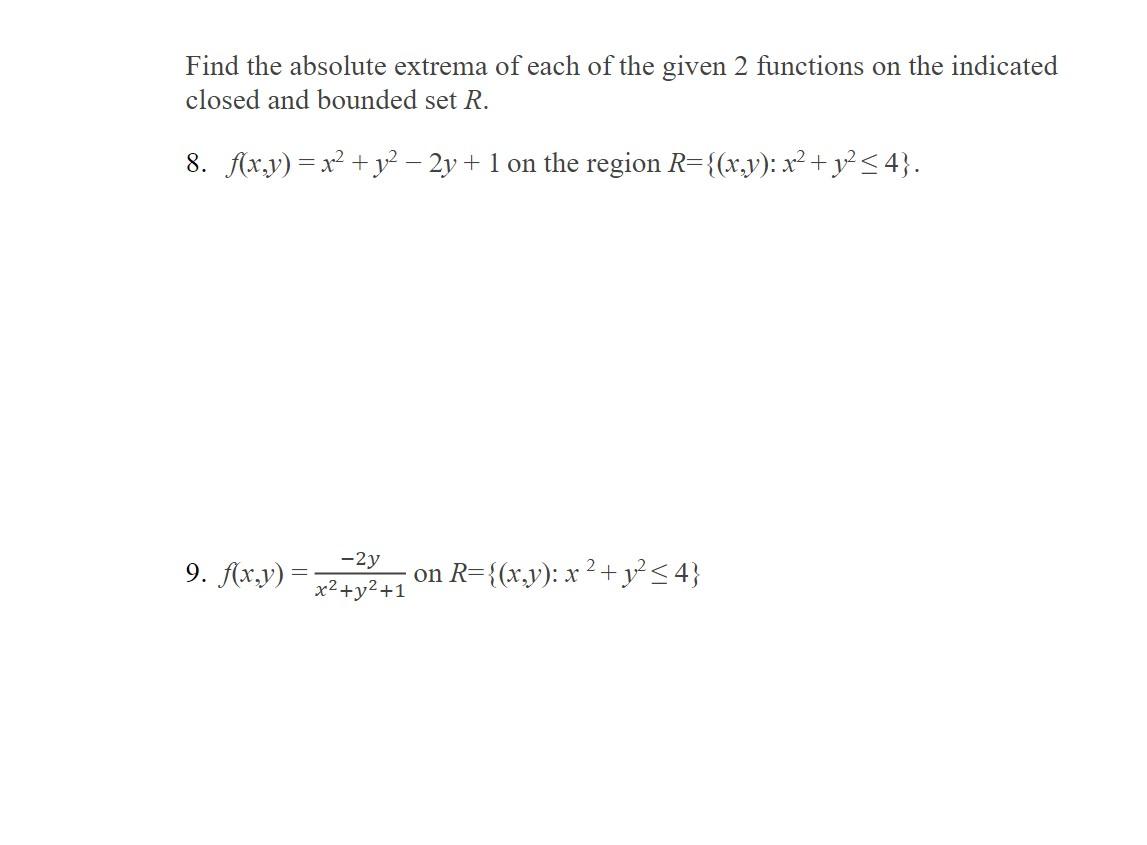 Find the absolute extrema of each of the given 2 functions on the indicated closed and bounded set $R$.

8. $f(x,y) = x^2 + y^2 - 2y + 1$ on the region $R=\{(x,y): x^2 + y^2 \leq 4\}$.

9. $f(x,y) = \frac{-2y}{x^2+y^2+1}$ on $R=\{(x,y): x^2 + y^2 \leq 4\}$